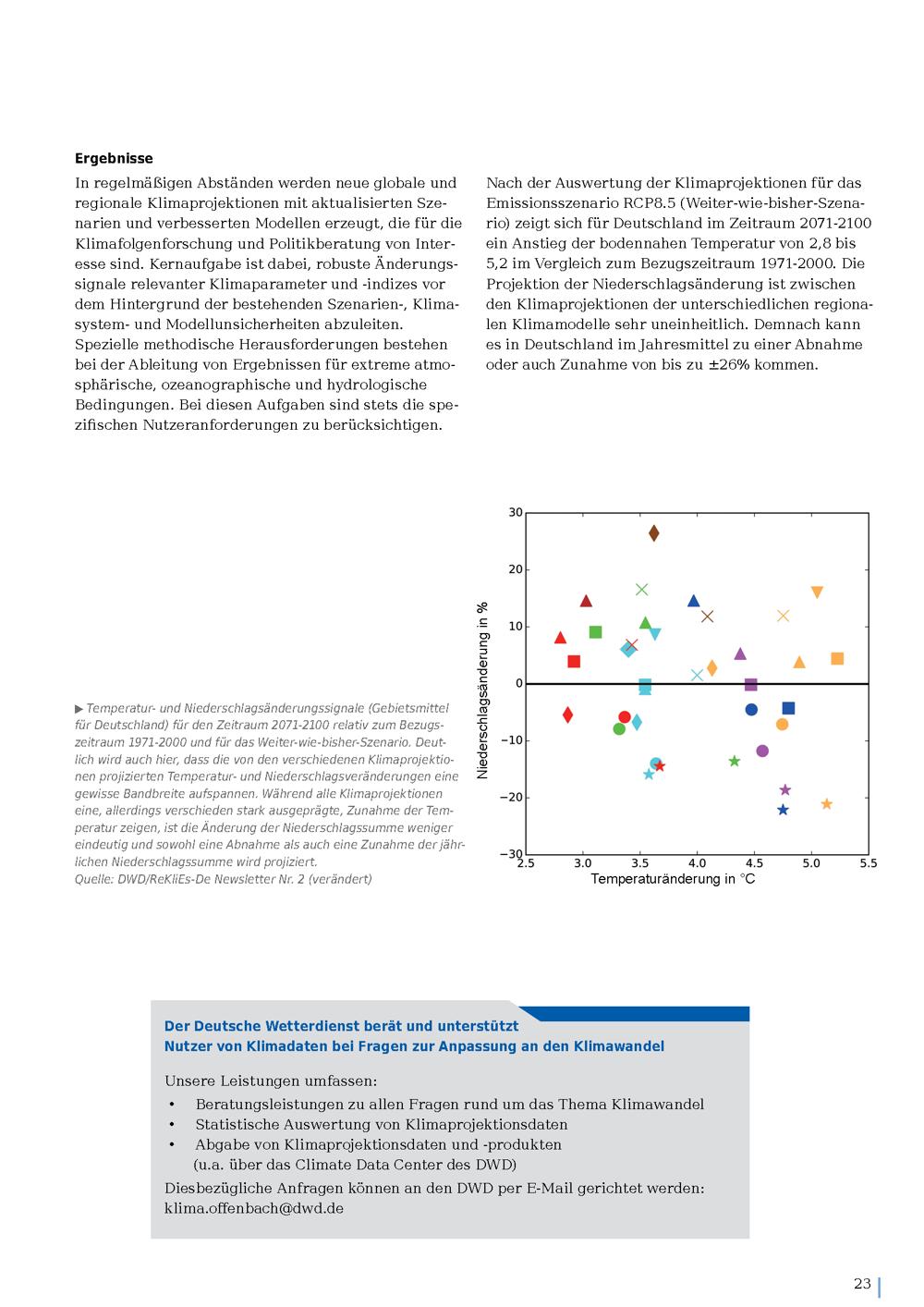 Ergebnisse

In regelmäßigen Abständen werden neue globale und regionale Klimaprojektionen mit aktualisierten Szenarien und verbesserten Modellen erzeugt, die für die Klimafolgenforschung und Politikberatung von Interesse sind. Kernaufgabe ist dabei, robuste Änderungssignale relevanter Klimaparameter und -indizes vor dem Hintergrund der bestehenden Szenarien-, Klimasystem- und Modellunsicherheiten abzuleiten. Spezielle methodische Herausforderungen bestehen bei der Ableitung von Ergebnissen für extreme atmosphärische, ozeanographische und hydrologische Bedingungen. Bei diesen Aufgaben sind stets die spezifischen Nutzeranforderungen zu berücksichtigen.

Nach der Auswertung der Klimaprojektionen für das Emissionsszenario RCP8.5 (Weiter-wie-bisher-Szenario) zeigt sich für Deutschland im Zeitraum 2071-2100 ein Anstieg der bodennahen Temperatur von 2,8 bis 5,2 im Vergleich zum Bezugszeitraum 1971-2000. Die Projektion der Niederschlagsänderung ist zwischen den Klimaprojektionen der unterschiedlichen regionalen Klimamodelle sehr uneinheitlich. Demnach kann es in Deutschland im Jahresmittel zu einer Abnahme oder auch Zunahme von bis zu ±26% kommen.

▶ Temperatur- und Niederschlagsänderungssignale (Gebietsmittel für Deutschland) für den Zeitraum 2071-2100 relativ zum Bezugszeitraum 1971-2000 und für das Weiter-wie-bisher-Szenario. Deutlich wird auch hier, dass die von den verschiedenen Klimaprojektionen projizierten Temperatur- und Niederschlagsveränderungen eine gewisse Bandbreite aufspannen. Während alle Klimaprojektionen eine, allerdings verschieden stark ausgeprägte, Zunahme der Temperatur zeigen, ist die Änderung der Niederschlagssumme weniger eindeutig und sowohl eine Abnahme als auch eine Zunahme der jährlichen Niederschlagssumme wird projiziert.
Quelle: DWD/ReKliEs-De Newsletter Nr. 2 (verändert)

30
20
10
0
−10
−20
−30
Niederschlagsänderung in %
2.5 3.0 3.5 4.0 4.5 5.0 5.5
Temperaturänderung in °C

Der Deutsche Wetterdienst berät und unterstützt
Nutzer von Klimadaten bei Fragen zur Anpassung an den Klimawandel

Unsere Leistungen umfassen:
• Beratungsleistungen zu allen Fragen rund um das Thema Klimawandel
• Statistische Auswertung von Klimaprojektionsdaten
• Abgabe von Klimaprojektionsdaten und -produkten (u.a. über das Climate Data Center des DWD)
Diesbezügliche Anfragen können an den DWD per E-Mail gerichtet werden: klima.offenbach@dwd.de

23